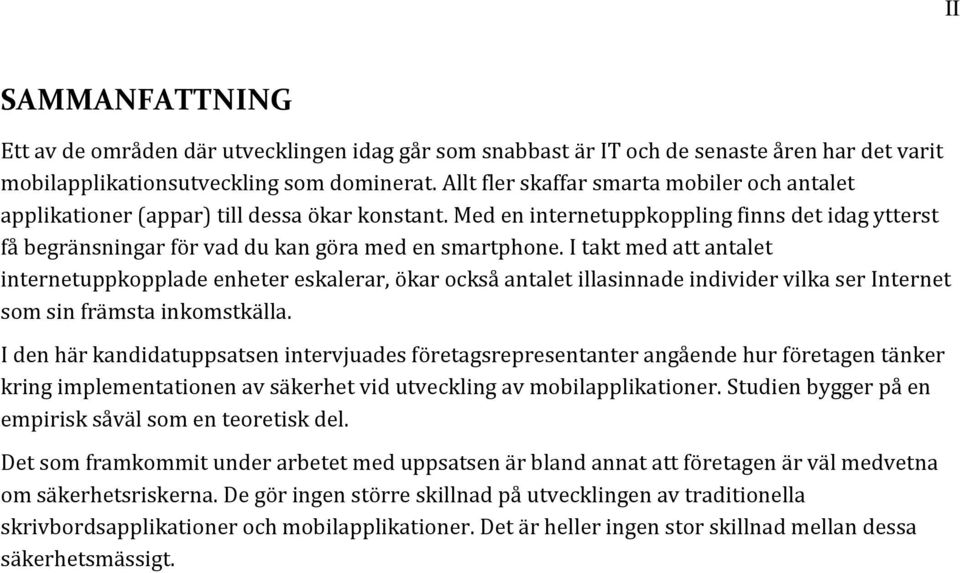 II

SAMMANFATTNING

Ett av de områden där utvecklingen idag går som snabbast är IT och de senaste åren har det varit mobilapplikationsutveckling som dominerat. Allt fler skaffar smarta mobiler och antalet applikationer (appar) till dessa ökar konstant. Med en internetuppkoppling finns det idag ytterst få begränsningar för vad du kan göra med en smartphone. I takt med att antalet internetuppkopplade enheter eskalerar, ökar också antalet illasinnade individer vilka ser Internet som sin främsta inkomstkälla.

I den här kandidatuppsatsen intervjuades företagsrepresentanter angående hur företagen tänker kring implementationen av säkerhet vid utveckling av mobilapplikationer. Studien bygger på en empirisk såväl som en teoretisk del.

Det som framkommit under arbetet med uppsatsen är bland annat att företagen är väl medvetna om säkerhetsriskerna. De gör ingen större skillnad på utvecklingen av traditionella skrivbordsapplikationer och mobilapplikationer. Det är heller ingen stor skillnad mellan dessa säkerhetsmässigt.